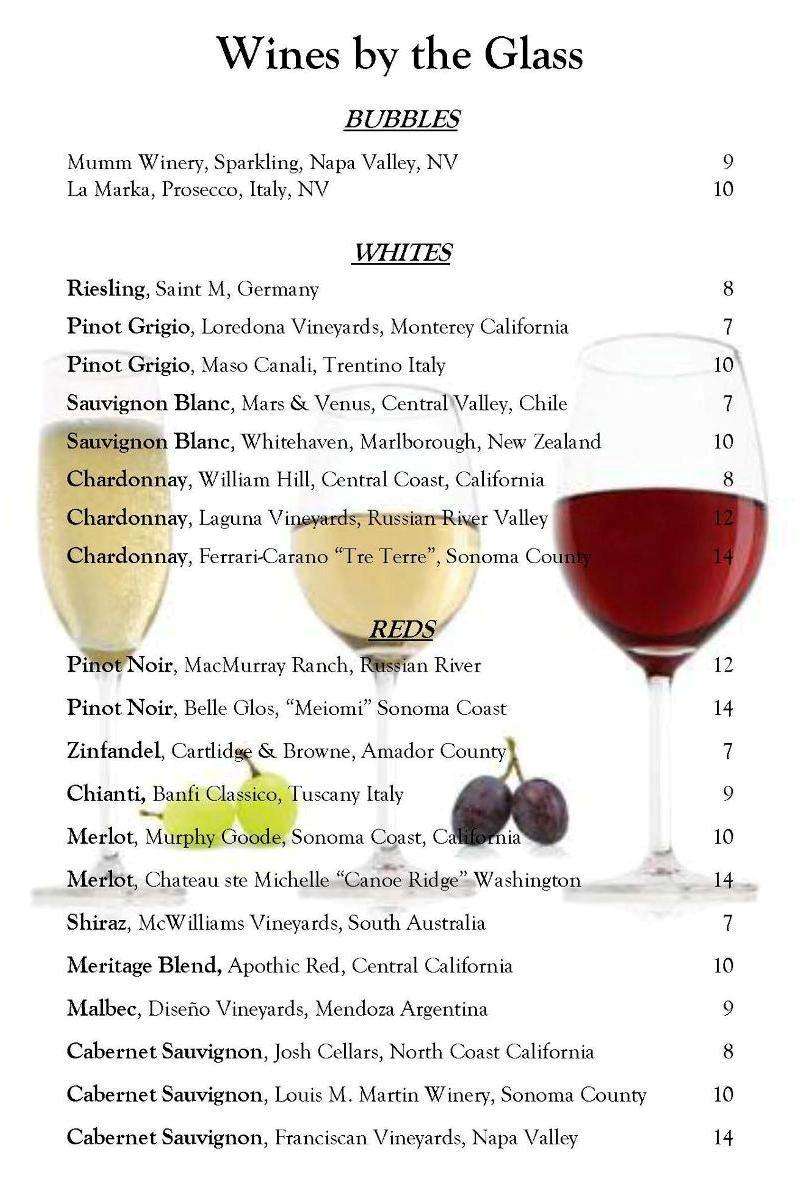 Wines by the Glass

BUBBLES

Mumm Winery, Sparkling, Napa Valley, NV 9
La Marka, Prosecco, Italy, NV 10

WHITES

Riesling, Saint M, Germany 8

Pinot Grigio, Loredona Vineyards, Monterey California 7

Pinot Grigio, Maso Canali, Trentino Italy 10

Sauvignon Blanc, Mars & Venus, Central Valley, Chile 7

Sauvignon Blanc, Whitehaven, Marlborough, New Zealand 10

Chardonnay, William Hill, Central Coast, California 8

Chardonnay, Laguna Vineyards, Russian River Valley 12

Chardonnay, Ferrari-Carano "Tre Terre", Sonoma County 14

REDS

Pinot Noir, MacMurray Ranch, Russian River 12

Pinot Noir, Belle Glos, "Meiomi" Sonoma Coast 14

Zinfandel, Cartlidge & Browne, Amador County 7

Chianti, Banfi Classico, Tuscany Italy 9

Merlot, Murphy Goode, Sonoma Coast, California 10

Merlot, Chateau ste Michelle "Canoe Ridge" Washington 14

Shiraz, McWilliams Vineyards, South Australia 7

Meritage Blend, Apothic Red, Central California 10

Malbec, Diseño Vineyards, Mendoza Argentina 9

Cabernet Sauvignon, Josh Cellars, North Coast California 8

Cabernet Sauvignon, Louis M. Martin Winery, Sonoma County 10

Cabernet Sauvignon, Franciscan Vineyards, Napa Valley 14